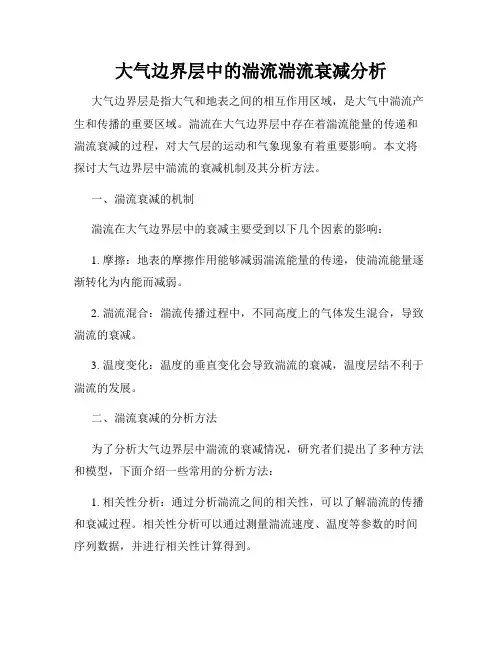 大气边界层中的湍流湍流衰减分析

大气边界层是指大气和地表之间的相互作用区域，是大气中湍流产生和传播的重要区域。湍流在大气边界层中存在着湍流能量的传递和湍流衰减的过程，对大气层的运动和气象现象有着重要影响。本文将探讨大气边界层中湍流的衰减机制及其分析方法。

一、湍流衰减的机制

湍流在大气边界层中的衰减主要受到以下几个因素的影响：

1. 摩擦：地表的摩擦作用能够减弱湍流能量的传递，使湍流能量逐渐转化为内能而减弱。

2. 湍流混合：湍流传播过程中，不同高度上的气体发生混合，导致湍流的衰减。

3. 温度变化：温度的垂直变化会导致湍流的衰减，温度层结不利于湍流的发展。

二、湍流衰减的分析方法

为了分析大气边界层中湍流的衰减情况，研究者们提出了多种方法和模型，下面介绍一些常用的分析方法：

1. 相关性分析：通过分析湍流之间的相关性，可以了解湍流的传播和衰减过程。相关性分析可以通过测量湍流速度、温度等参数的时间序列数据，并进行相关性计算得到。